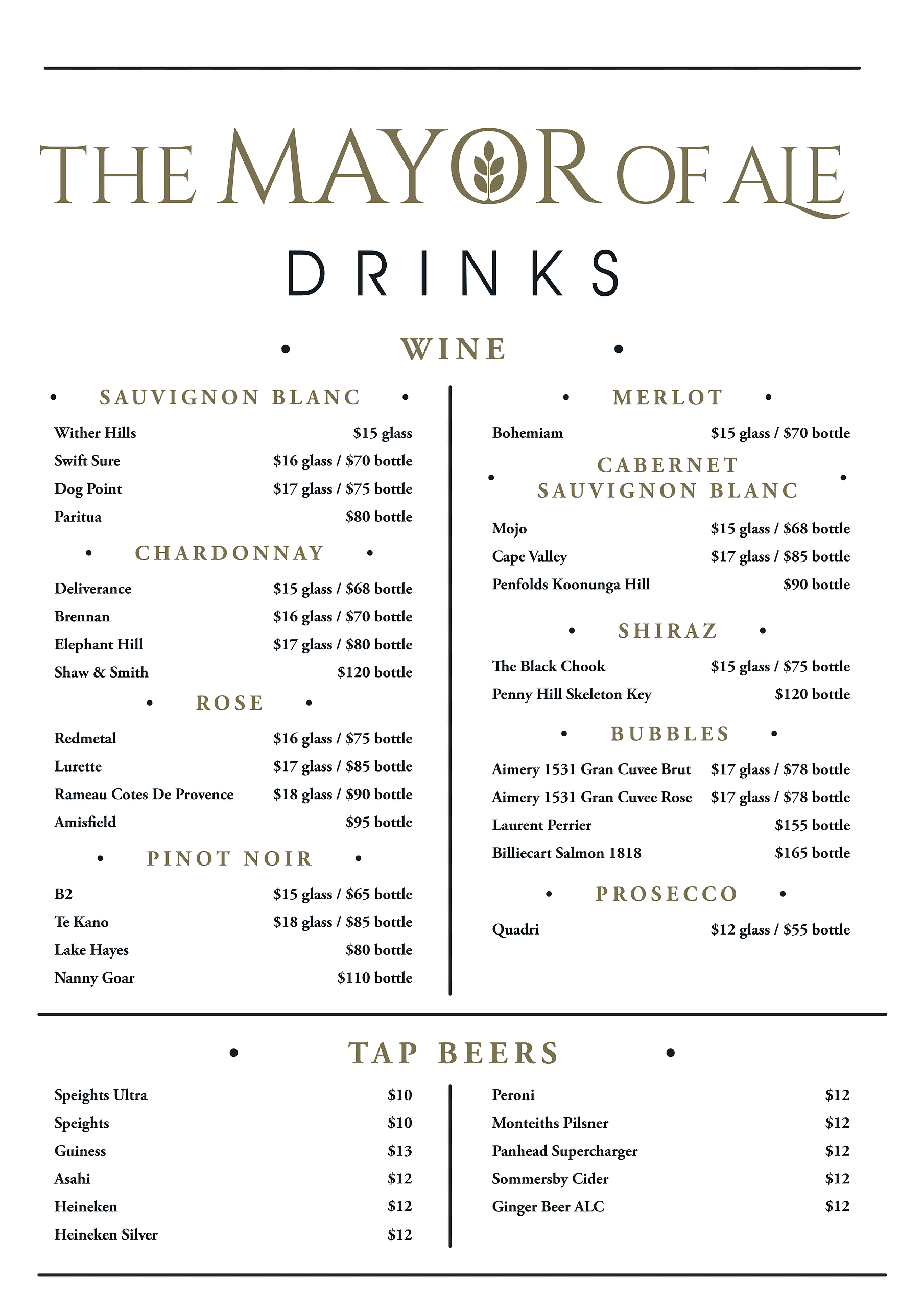 THE MAYOR OF ALE

DRINKS

• WINE •

• SAUVIGNON BLANC •

Wither Hills $15 glass
Swift Sure $16 glass / $70 bottle
Dog Point $17 glass / $75 bottle
Paritua $80 bottle

• CHARDONNAY •

Deliverance $15 glass / $68 bottle
Brennan $16 glass / $70 bottle
Elephant Hill $17 glass / $80 bottle
Shaw & Smith $120 bottle

• ROSE •

Redmetal $16 glass / $75 bottle
Lurette $17 glass / $85 bottle
Rameau Cotes De Provence $18 glass / $90 bottle
Amisfield $95 bottle

• PINOT NOIR •

B2 $15 glass / $65 bottle
Te Kano $18 glass / $85 bottle
Lake Hayes $80 bottle
Nanny Goar $110 bottle

• MERLOT •

Bohemiam $15 glass / $70 bottle

• CABERNET SAUVIGNON BLANC •

Mojo $15 glass / $68 bottle
Cape Valley $17 glass / $85 bottle
Penfolds Koonunga Hill $90 bottle

• SHIRAZ •

The Black Chook $15 glass / $75 bottle
Penny Hill Skeleton Key $120 bottle

• BUBBLES •

Aimery 1531 Gran Cuvee Brut $17 glass / $78 bottle
Aimery 1531 Gran Cuvee Rose $17 glass / $78 bottle
Laurent Perrier $155 bottle
Billiecart Salmon 1818 $165 bottle

• PROSECCO •

Quadri $12 glass / $55 bottle

• TAP BEERS •

Speights Ultra $10
Speights $10
Guiness $13
Asahi $12
Heineken $12
Heineken Silver $12

Peroni $12
Monteiths Pilsner $12
Panhead Supercharger $12
Sommersby Cider $12
Ginger Beer ALC $12